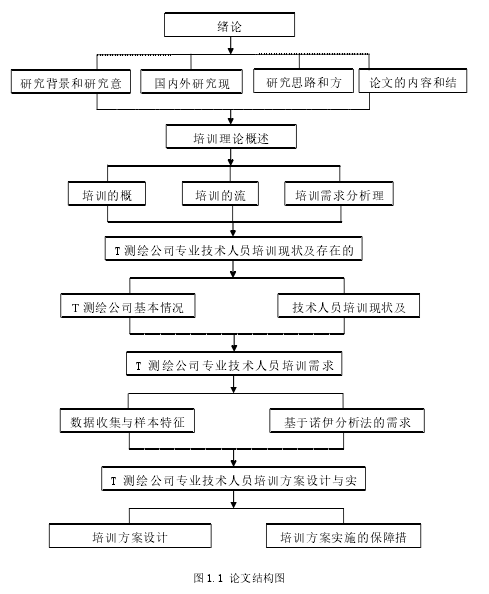 绪论

研究背景和研究意

国内外研究现

研究思路和方

论文的内容和结

培训理论概述

培训的概

培训的流

培训需求分析理

T 测绘公司专业技术人员培训现状及存在的

T 测绘公司基本情况

技术人员培训现状及

T 测绘公司专业技术人员培训需求

数据收集与样本特征

基于诺伊分析法的需求

T 测绘公司专业技术人员培训方案设计与实

培训方案设计

培训方案实施的保障措

图 1.1 论文结构图